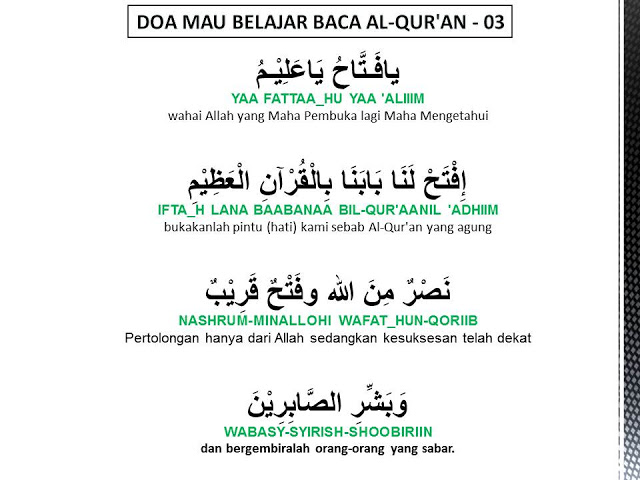 DOA MAU BELAJAR BACA AL-QUR'AN - 03

يافَتَّاحُ يَاعَلِيْمُ

YAA FATTAA_HU YAA 'ALIIIM

wahai Allah yang Maha Pembuka lagi Maha Mengetahui

إِفْتَحْ لَنَا بَابَنَا بِالْقُرْآنِ الْعَظِيْمِ

IFTA_H LANA BAABANAA BIL-QUR'AANIL 'ADHIIM

bukakanlah pintu (hati) kami sebab Al-Qur'an yang agung

نَصْرٌ مِنَ اللهِ وفَتْحٌ قَرِيْبٌ

NASHRUM-MINALLOHI WAFAT_HUN-QORIIB

Pertolongan hanya dari Allah sedangkan kesuksesan telah dekat

وَبَشِّرِ الصَّابِرِيْنَ

WABASY-SYIRISH-SHOOBIRIIN

dan bergembiralah orang-orang yang sabar.